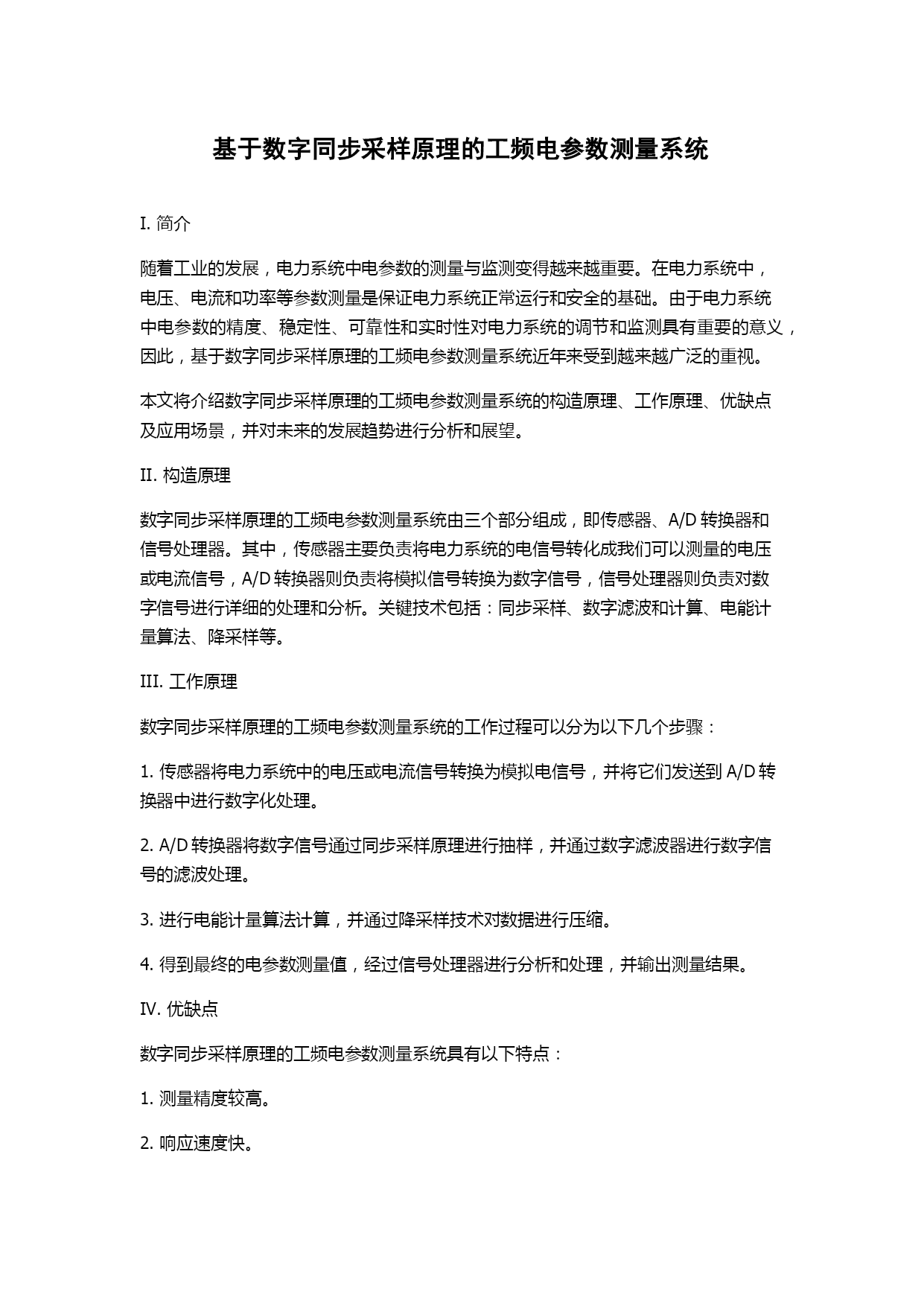 基于数字同步采样原理的工频电参数测量系统

I. 简介

随着工业的发展，电力系统中电参数的测量与监测变得越来越重要。在电力系统中，电压、电流和功率等参数测量是保证电力系统正常运行和安全的基础。由于电力系统中电参数的精度、稳定性、可靠性和实时性对电力系统的调节和监测具有重要的意义，因此，基于数字同步采样原理的工频电参数测量系统近年来受到越来越广泛的重视。

本文将介绍数字同步采样原理的工频电参数测量系统的构造原理、工作原理、优缺点及应用场景，并对未来的发展趋势进行分析和展望。

II. 构造原理

数字同步采样原理的工频电参数测量系统由三个部分组成，即传感器、A/D 转换器和信号处理器。其中，传感器主要负责将电力系统的电信号转化成我们可以测量的电压或电流信号，A/D 转换器则负责将模拟信号转换为数字信号，信号处理器则负责对数字信号进行详细的处理和分析。关键技术包括：同步采样、数字滤波和计算、电能计量算法、降采样等。

III. 工作原理

数字同步采样原理的工频电参数测量系统的工作过程可以分为以下几个步骤：

1. 传感器将电力系统中的电压或电流信号转换为模拟电信号，并将它们发送到 A/D 转换器中进行数字化处理。

2. A/D 转换器将数字信号通过同步采样原理进行抽样，并通过数字滤波器进行数字信号的滤波处理。

3. 进行电能计量算法计算，并通过降采样技术对数据进行压缩。

4. 得到最终的电参数测量值，经过信号处理器进行分析和处理，并输出测量结果。

IV. 优缺点

数字同步采样原理的工频电参数测量系统具有以下特点：

1. 测量精度较高。

2. 响应速度快。